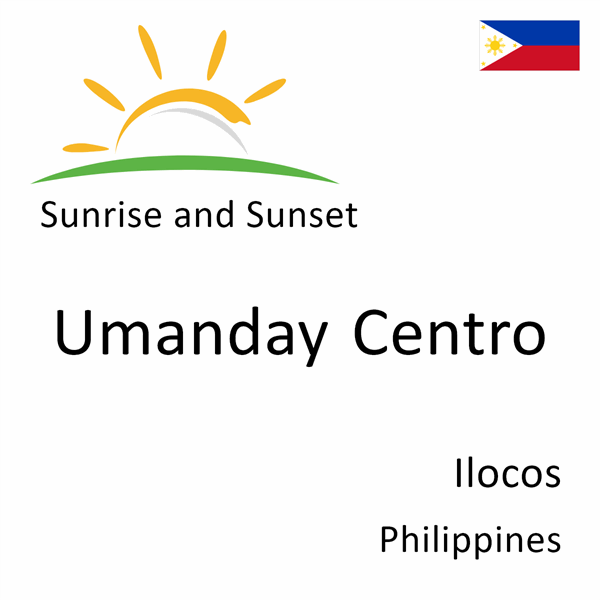 Sunrise and Sunset

Umanday Centro

Ilocos

Philippines